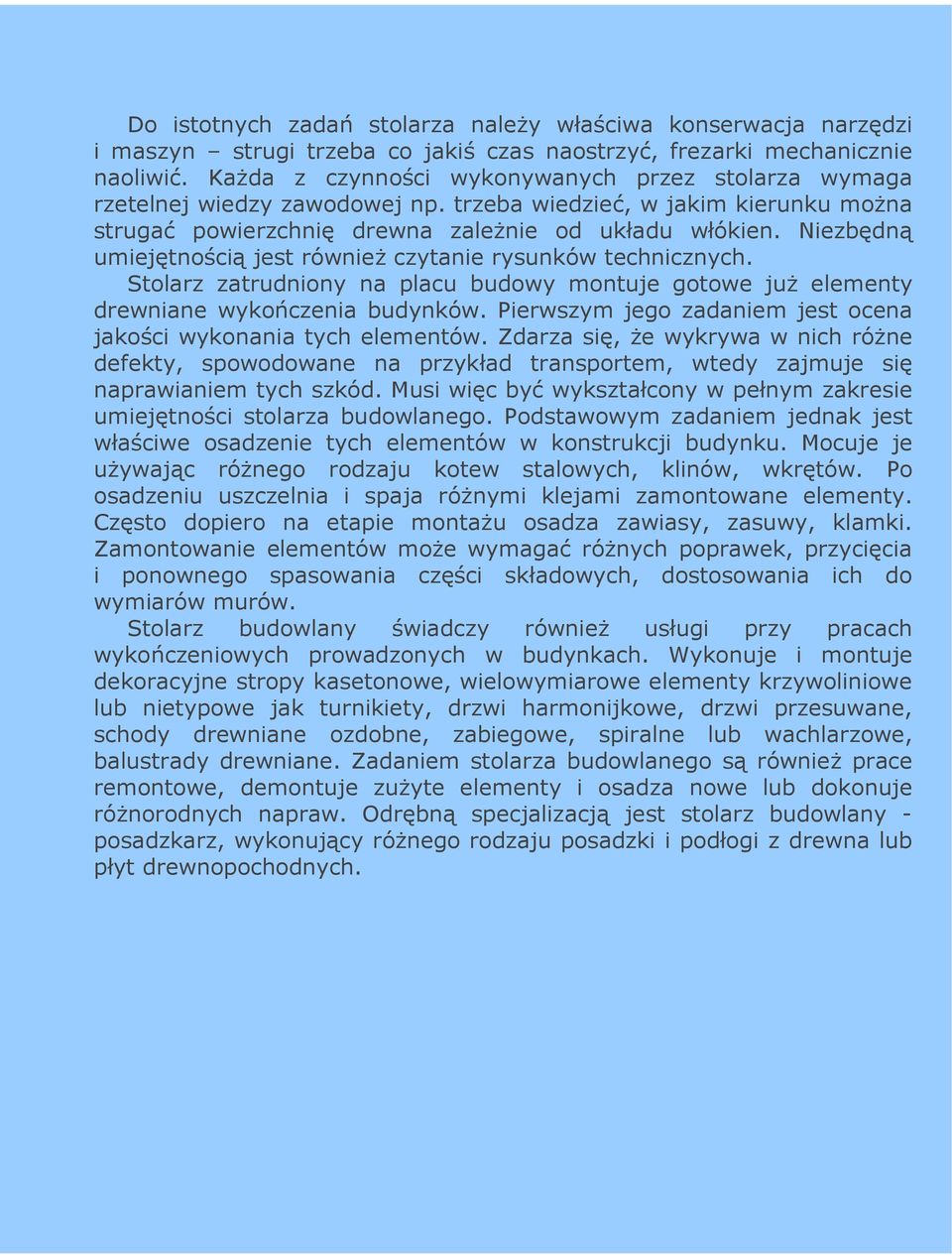 Do istotnych zadań stolarza należy właściwa konserwacja narzędzi i maszyn – strugi trzeba co jakiś czas naostrzyć, frezarki mechanicznie naoliwić. Każda z czynności wykonywanych przez stolarza wymaga rzetelnej wiedzy zawodowej np. trzeba wiedzieć, w jakim kierunku można strugać powierzchnię drewna zależnie od układu włókien. Niezbędną umiejętnością jest również czytanie rysunków technicznych.

Stolarz zatrudniony na placu budowy montuje gotowe już elementy drewniane wykończenia budynków. Pierwszym jego zadaniem jest ocena jakości wykonania tych elementów. Zdarza się, że wykrywa w nich różne defekty, spowodowane na przykład transportem, wtedy zajmuje się naprawianiem tych szkód. Musi więc być wykształcony w pełnym zakresie umiejętności stolarza budowlanego. Podstawowym zadaniem jednak jest właściwe osadzenie tych elementów w konstrukcji budynku. Mocuje je używając różnego rodzaju kotew stalowych, klinów, wkrętów. Po osadzeniu uszczelnia i spaja różnymi klejami zamontowane elementy. Często dopiero na etapie montażu osadza zawiasy, zasuwy, klamki. Zamontowanie elementów może wymagać różnych poprawek, przycięcia i ponownego spasowania części składowych, dostosowania ich do wymiarów murów.

Stolarz budowlany świadczy również usługi przy pracach wykończeniowych prowadzonych w budynkach. Wykonuje i montuje dekoracyjne stropy kasetonowe, wielowymiarowe elementy krzywoliniowe lub nietypowe jak turnikiety, drzwi harmonijkowe, drzwi przesuwane, schody drewniane ozdobne, zabiegowe, spiralne lub wachlarzowe, balustrady drewniane. Zadaniem stolarza budowlanego są również prace remontowe, demontuje zużyte elementy i osadza nowe lub dokonuje różnorodnych napraw. Odrębną specjalizacją jest stolarz budowlany - posadzkarz, wykonujący różnego rodzaju posadzki i podłogi z drewna lub płyt drewnopochodnych.